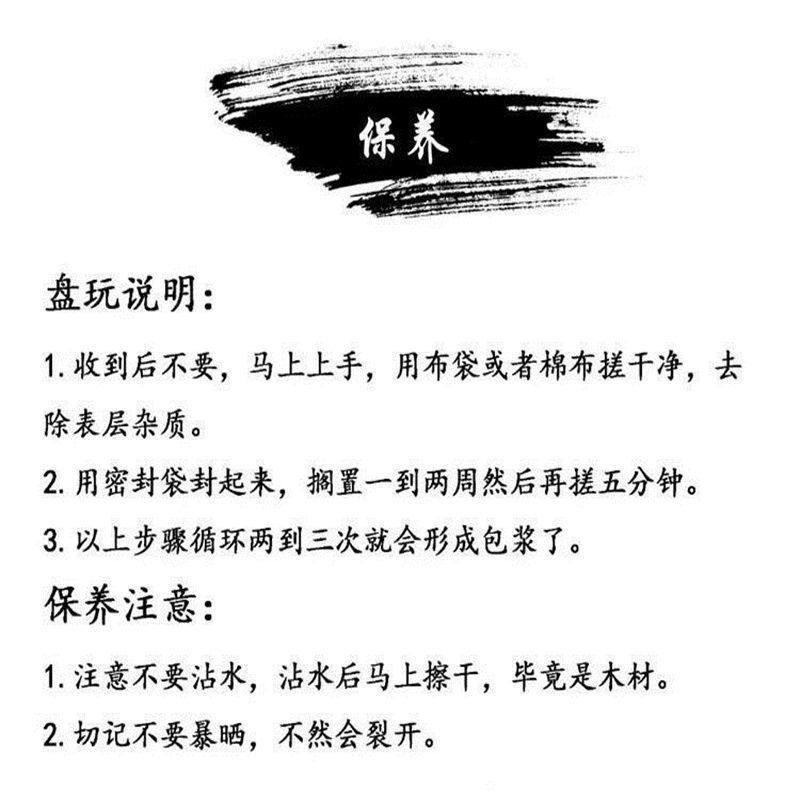 保养

盘玩说明:

1.收到后不要，马上上手，用布袋或者棉布搓干净，去除表层杂质。

2.用密封袋封起来，搁置一到两周然后再搓五分钟。

3.以上步骤循环两到三次就会形成包浆了。

保养注意:

1.注意不要沾水，沾水后马上擦干，毕竟是木材。

2.切记不要暴晒，不然会裂开。